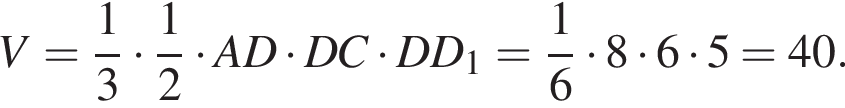 $V = \frac{1}{3} \cdot \frac{1}{2} \cdot AD \cdot DC \cdot DD_1 = \frac{1}{6} \cdot 8 \cdot 6 \cdot 5 = 40.$